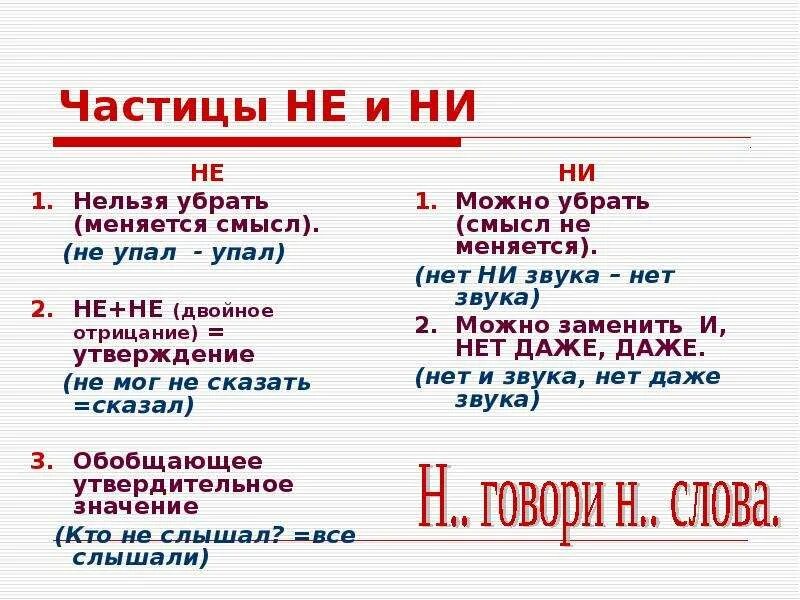 Частицы НЕ и НИ

НЕ

1. Нельзя убрать (меняется смысл).

(не упал - упал)

2. НЕ+НЕ (двойное отрицание) = утверждение

(не мог не сказать =сказал)

3. Обобщающее утвердительное значение

(Кто не слышал? =все слышали)

НИ

1. Можно убрать (смысл не меняется).

(нет НИ звука – нет звука)

2. Можно заменить И, НЕТ ДАЖЕ, ДАЖЕ.

(нет и звука, нет даже звука)

Н.. говори н.. слова.